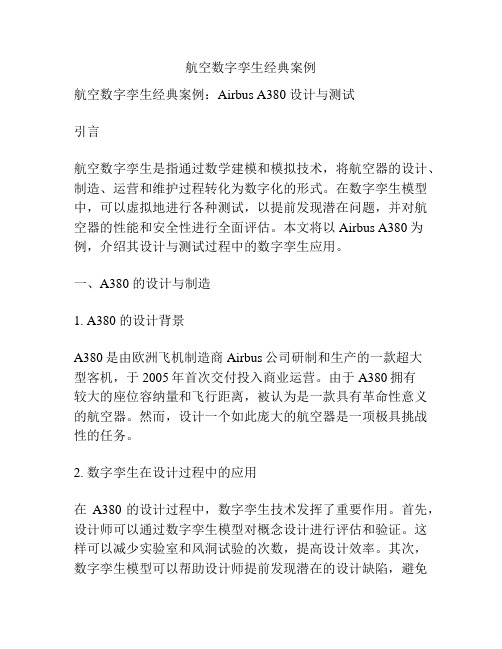 航空数字孪生经典案例

航空数字孪生经典案例：Airbus A380 设计与测试

引言

航空数字孪生是指通过数学建模和模拟技术，将航空器的设计、制造、运营和维护过程转化为数字化的形式。在数字孪生模型中，可以虚拟地进行各种测试，以提前发现潜在问题，并对航空器的性能和安全性进行全面评估。本文将以 Airbus A380 为例，介绍其设计与测试过程中的数字孪生应用。

一、A380 的设计与制造

1. A380 的设计背景

A380 是由欧洲飞机制造商 Airbus 公司研制和生产的一款超大型客机，于 2005 年首次交付投入商业运营。由于 A380 拥有较大的座位容纳量和飞行距离，被认为是一款具有革命性意义的航空器。然而，设计一个如此庞大的航空器是一项极具挑战性的任务。

2. 数字孪生在设计过程中的应用

在 A380 的设计过程中，数字孪生技术发挥了重要作用。首先，设计师可以通过数字孪生模型对概念设计进行评估和验证。这样可以减少实验室和风洞试验的次数，提高设计效率。其次，数字孪生模型可以帮助设计师提前发现潜在的设计缺陷，避免